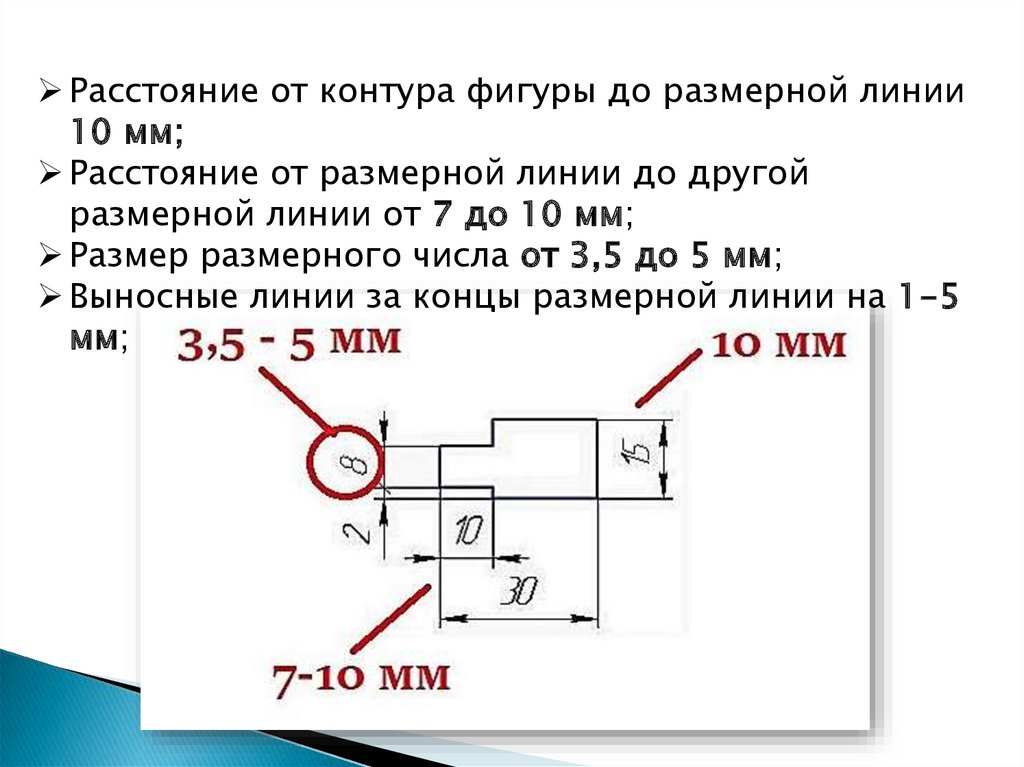 ➢ Расстояние от контура фигуры до размерной линии 10 мм;
➢ Расстояние от размерной линии до другой размерной линии от 7 до 10 мм;
➢ Размер размерного числа от 3,5 до 5 мм;
➢ Выносные линии за концы размерной линии на 1-5 мм;

3,5 - 5 мм

10 мм

8

15

2

10

30

7-10 мм